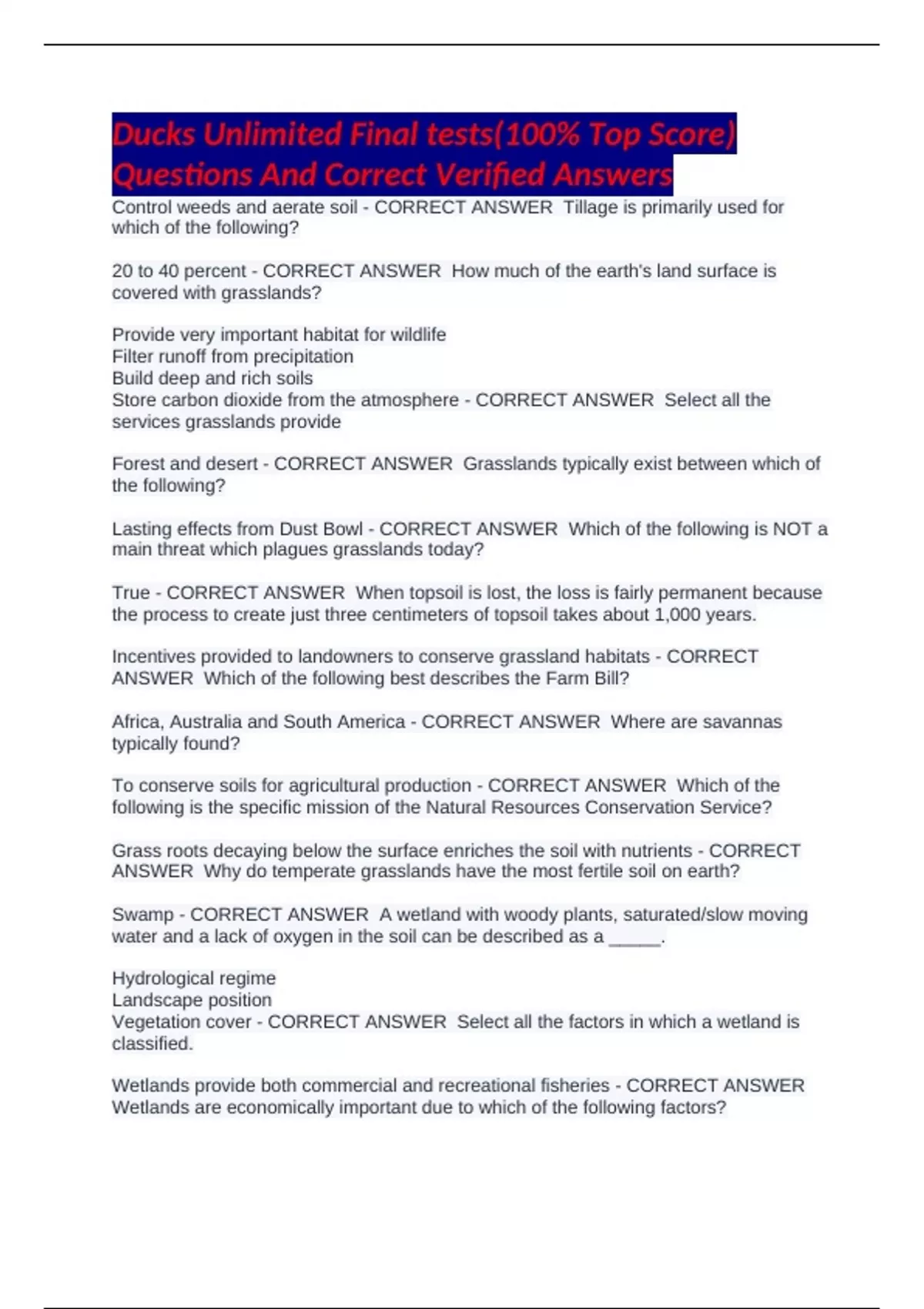 Ducks Unlimited Final tests(100% Top Score) Questions And Correct Verified Answers

Control weeds and aerate soil - CORRECT ANSWER  Tillage is primarily used for which of the following?

20 to 40 percent - CORRECT ANSWER  How much of the earth's land surface is covered with grasslands?

Provide very important habitat for wildlife
Filter runoff from precipitation
Build deep and rich soils
Store carbon dioxide from the atmosphere - CORRECT ANSWER  Select all the services grasslands provide

Forest and desert - CORRECT ANSWER  Grasslands typically exist between which of the following?

Lasting effects from Dust Bowl - CORRECT ANSWER  Which of the following is NOT a main threat which plagues grasslands today?

True - CORRECT ANSWER  When topsoil is lost, the loss is fairly permanent because the process to create just three centimeters of topsoil takes about 1,000 years.

Incentives provided to landowners to conserve grassland habitats - CORRECT ANSWER  Which of the following best describes the Farm Bill?

Africa, Australia and South America - CORRECT ANSWER  Where are savannas typically found?

To conserve soils for agricultural production - CORRECT ANSWER  Which of the following is the specific mission of the Natural Resources Conservation Service?

Grass roots decaying below the surface enriches the soil with nutrients - CORRECT ANSWER  Why do temperate grasslands have the most fertile soil on earth?

Swamp - CORRECT ANSWER  A wetland with woody plants, saturated/slow moving water and a lack of oxygen in the soil can be described as a _____.

Hydrological regime
Landscape position
Vegetation cover - CORRECT ANSWER  Select all the factors in which a wetland is classified.

Wetlands provide both commercial and recreational fisheries - CORRECT ANSWER  Wetlands are economically important due to which of the following factors?